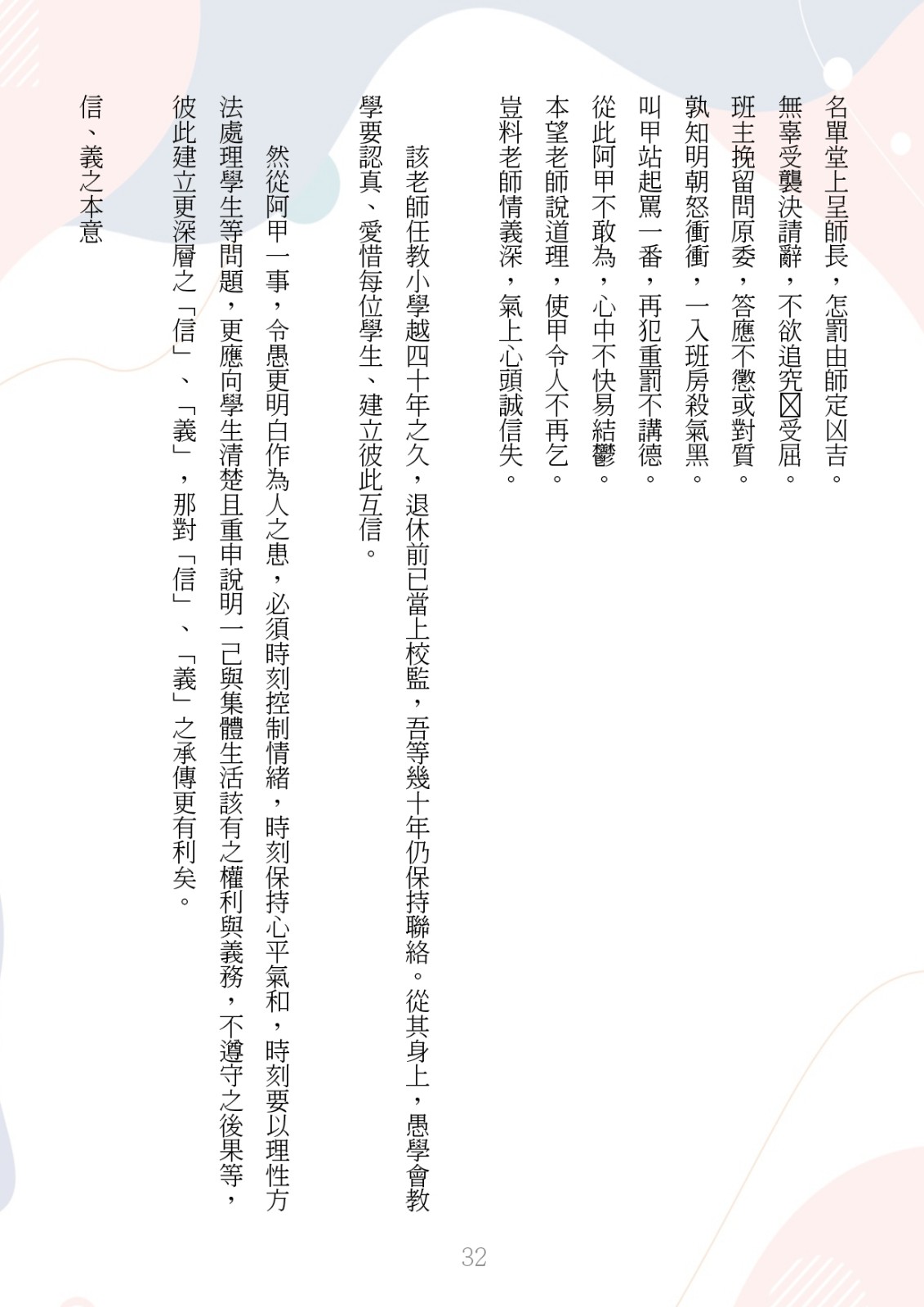 名單堂上呈師長，怎罰由師定凶吉。
無辜受襲決請辭，不欲追究☒受屈。
班主挽留問原委，答應不懲或對質。
孰知明朝怒衝衝，一入班房殺氣黑。
叫甲站起罵一番，再犯重罰不講德。
從此阿甲不敢為，心中不快易結鬱。
本望老師說道理，使甲令人不再乞。
豈料老師情義深，氣上心頭誠信失。

該老師任教小學越四十年之久，退休前已當上校監，吾等幾十年仍保持聯絡。從其身上，愚學會教學要認真、愛惜每位學生、建立彼此互信。

然從阿甲一事，令愚更明白作為人之患，必須時刻控制情緒，時刻保持心平氣和，時刻要以理性方法處理學生等問題，更應向學生清楚且重申說明一己與集體生活該有之權利與義務，不遵守之後果等，彼此建立更深層之「信」、「義」，那對「信」、「義」之承傳更有利矣。

信、義之本意

32